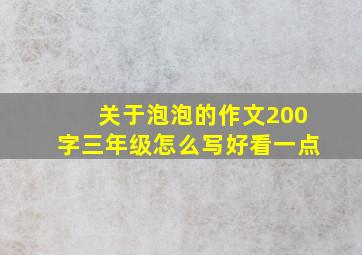 关于泡泡的作文200字三年级怎么写好看一点